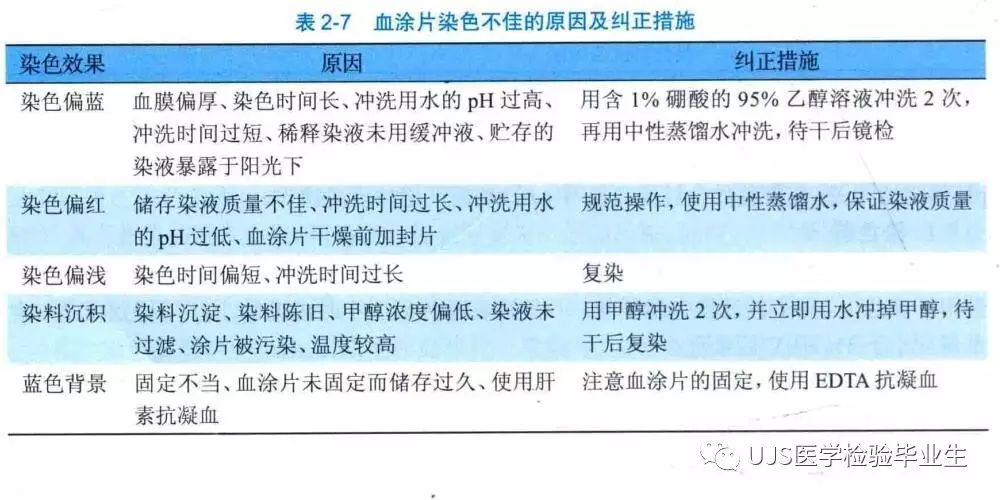 表2-7 血涂片染色不佳的原因及纠正措施

| 染色效果 | 原因 | 纠正措施 |
|---|---|---|
| 染色偏蓝 | 血膜偏厚、染色时间长、冲洗用水的pH过高、冲洗时间过短、稀释染液未用缓冲液、贮存的染液暴露于阳光下 | 用含1%硼酸的95%乙醇溶液冲洗2次，再用中性蒸馏水冲洗，待干后镜检 |
| 染色偏红 | 储存染液质量不佳、冲洗时间过长、冲洗用水的pH过低、血涂片干燥前加封片 | 规范操作，使用中性蒸馏水，保证染液质量 |
| 染色偏浅 | 染色时间偏短、冲洗时间过长 | 复染 |
| 染料沉积 | 染料沉淀、染料陈旧、甲醇浓度偏低、染液未过滤、涂片被污染、温度较高 | 用甲醇冲洗2次，并立即用水冲掉甲醇，待干后复染 |
| 蓝色背景 | 固定不当、血涂片未固定而储存过久、使用肝素抗凝血 | 注意血涂片的固定，使用EDTA抗凝血 |

UJS医学检验毕业生